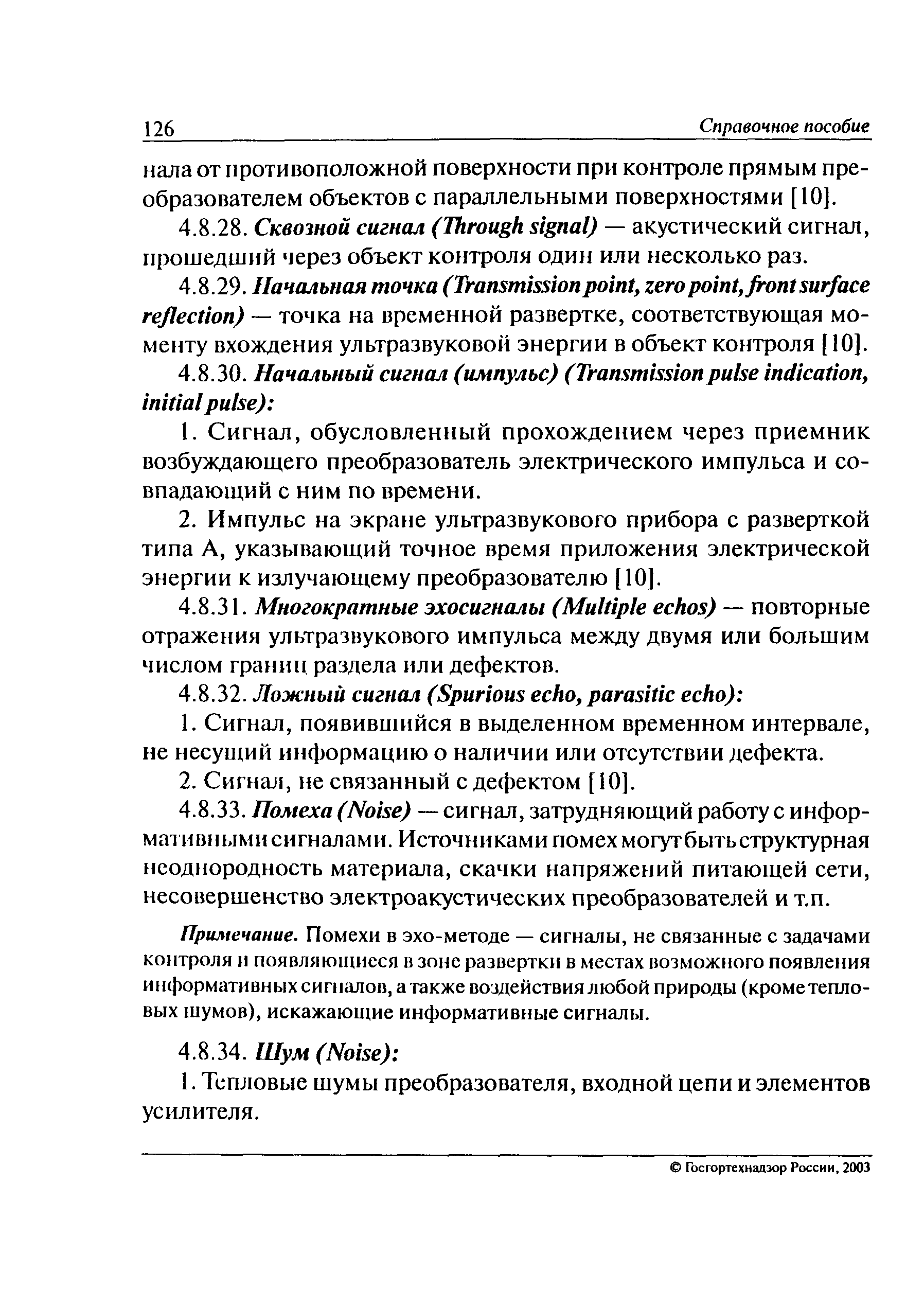 126 Справочное пособие

нала от противоположной поверхности при контроле прямым преобразователем объектов с параллельными поверхностями [10].

4.8.28. Сквозной сигнал (Through signal) — акустический сигнал, прошедший через объект контроля один или несколько раз.

4.8.29. Начальная точка (Transmission point, zero point, front surface reflection) — точка на временной развертке, соответствующая моменту вхождения ультразвуковой энергии в объект контроля [10].

4.8.30. Начальный сигнал (импульс) (Transmission pulse indication, initial pulse):

1. Сигнал, обусловленный прохождением через приемник возбуждающего преобразователь электрического импульса и совпадающий с ним по времени.

2. Импульс на экране ультразвукового прибора с разверткой типа А, указывающий точное время приложения электрической энергии к излучающему преобразователю [10].

4.8.31. Многократные эхосигналы (Multiple echos) — повторные отражения ультразвукового импульса между двумя или большим числом границ раздела или дефектов.

4.8.32. Ложный сигнал (Spurious echo, parasitic echo):

1. Сигнал, появившийся в выделенном временном интервале, не несущий информацию о наличии или отсутствии дефекта.

2. Сигнал, не связанный с дефектом [10].

4.8.33. Помеха (Noise) — сигнал, затрудняющий работу с информативными сигналами. Источниками помех могут быть структурная неоднородность материала, скачки напряжений питающей сети, несовершенство электроакустических преобразователей и т.п.

Примечание. Помехи в эхо-методе — сигналы, не связанные с задачами контроля и появляющиеся в зоне развертки в местах возможного появления информативных сигналов, а также воздействия любой природы (кроме тепловых шумов), искажающие информативные сигналы.

4.8.34. Шум (Noise):

1. Тепловые шумы преобразователя, входной цепи и элементов усилителя.

© Госгортехнадзор России, 2003